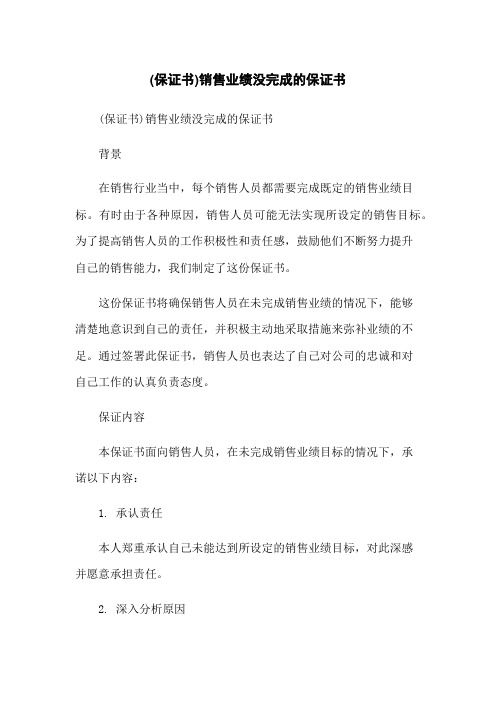 (保证书)销售业绩没完成的保证书

(保证书)销售业绩没完成的保证书

背景

在销售行业当中，每个销售人员都需要完成既定的销售业绩目标。有时由于各种原因，销售人员可能无法实现所设定的销售目标。为了提高销售人员的工作积极性和责任感，鼓励他们不断努力提升自己的销售能力，我们制定了这份保证书。

这份保证书将确保销售人员在未完成销售业绩的情况下，能够清楚地意识到自己的责任，并积极主动地采取措施来弥补业绩的不足。通过签署此保证书，销售人员也表达了自己对公司的忠诚和对自己工作的认真负责态度。

保证内容

本保证书面向销售人员，在未完成销售业绩目标的情况下，承诺以下内容：

1. 承认责任

本人郑重承认自己未能达到所设定的销售业绩目标，对此深感并愿意承担责任。

2. 深入分析原因